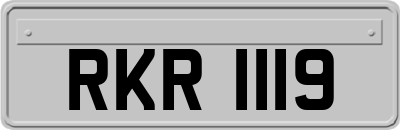 RKR 1119